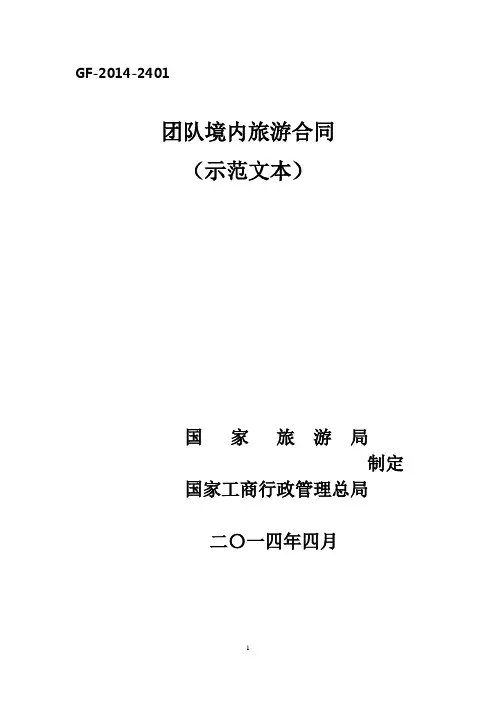 GF-2014-2401

团队境内旅游合同

（示范文本）

国 家 旅 游 局

制定

国家工商行政管理总局

二〇一四年四月

1